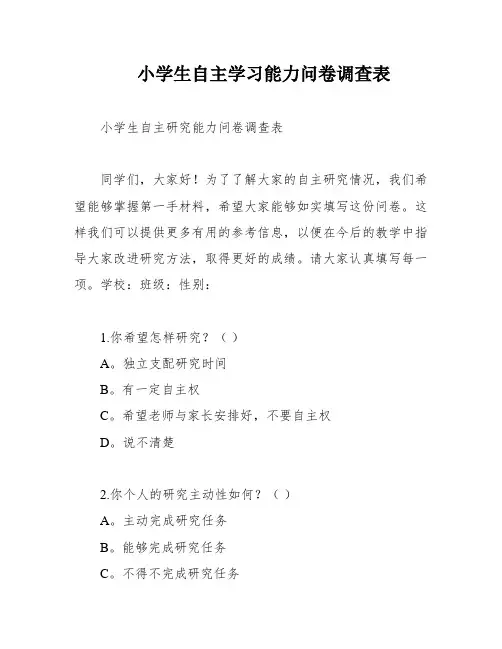 小学生自主学习能力问卷调查表

小学生自主研究能力问卷调查表

同学们，大家好！为了了解大家的自主研究情况，我们希望能够掌握第一手材料，希望大家能够如实填写这份问卷。这样我们可以提供更多有用的参考信息，以便在今后的教学中指导大家改进研究方法，取得更好的成绩。请大家认真填写每一项。学校：班级：性别：

1.你希望怎样研究？（ ）

A。独立支配研究时间

B。有一定自主权

C。希望老师与家长安排好，不要自主权

D。说不清楚

2.你个人的研究主动性如何？（ ）

A。主动完成研究任务

B。能够完成研究任务

C。不得不完成研究任务